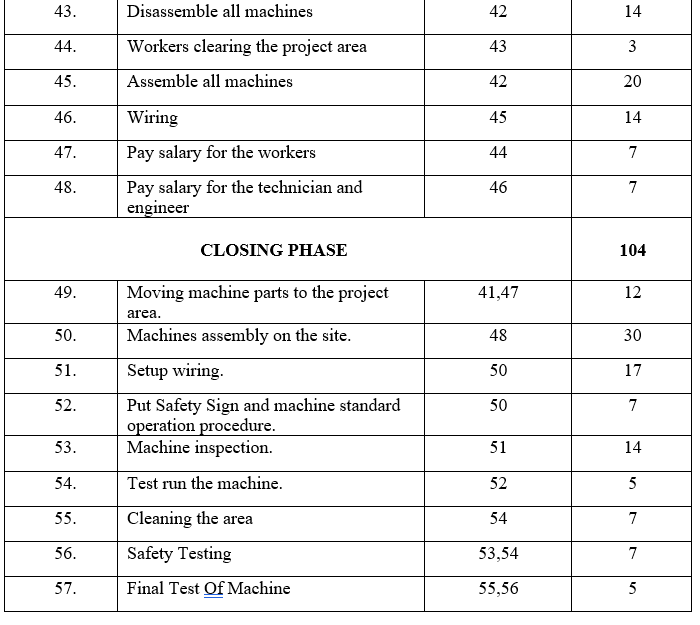 | 43. | Disassemble all machines | 42 | 14 |
|---|---|---|---|
| 44. | Workers clearing the project area | 43 | 3 |
| 45. | Assemble all machines | 42 | 20 |
| 46. | Wiring | 45 | 14 |
| 47. | Pay salary for the workers | 44 | 7 |
| 48. | Pay salary for the technician and engineer | 46 | 7 |
| **CLOSING PHASE** | | | **104** |
| 49. | Moving machine parts to the project area. | 41,47 | 12 |
| 50. | Machines assembly on the site. | 48 | 30 |
| 51. | Setup wiring. | 50 | 17 |
| 52. | Put Safety Sign and machine standard operation procedure. | 50 | 7 |
| 53. | Machine inspection. | 51 | 14 |
| 54. | Test run the machine. | 52 | 5 |
| 55. | Cleaning the area | 54 | 7 |
| 56. | Safety Testing | 53,54 | 7 |
| 57. | Final Test Of Machine | 55,56 | 5 |